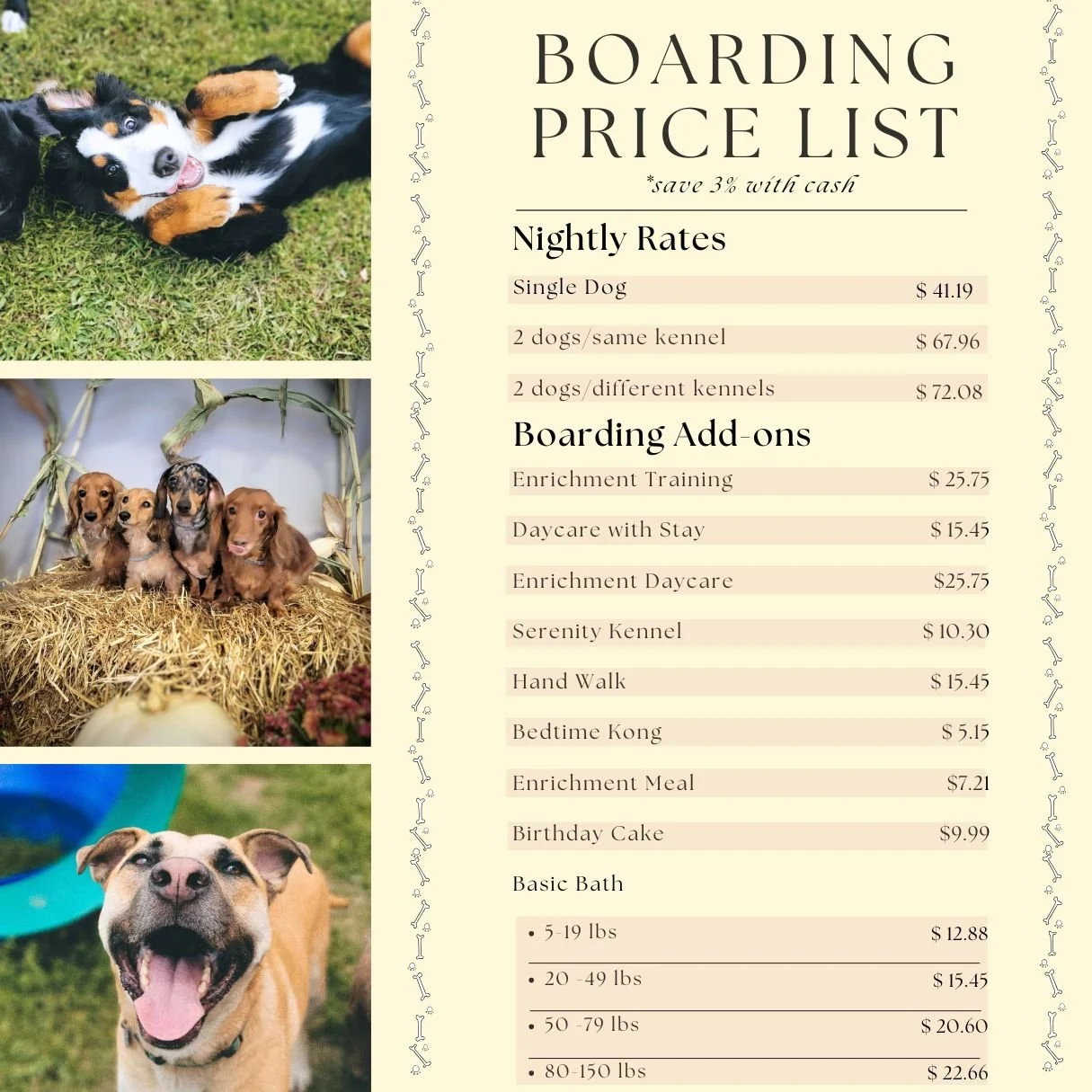 BOARDING PRICE LIST

*save 3% with cash

Nightly Rates

Single Dog $ 41.19

2 dogs/same kennel $ 67.96

2 dogs/different kennels $ 72.08

Boarding Add-ons

Enrichment Training $ 25.75

Daycare with Stay $ 15.45

Enrichment Daycare $25.75

Serenity Kennel $ 10.30

Hand Walk $ 15.45

Bedtime Kong $ 5.15

Enrichment Meal $7.21

Birthday Cake $9.99

Basic Bath

• 5-19 lbs $ 12.88
• 20 -49 lbs $ 15.45
• 50 -79 lbs $ 20.60
• 80-150 lbs $ 22.66